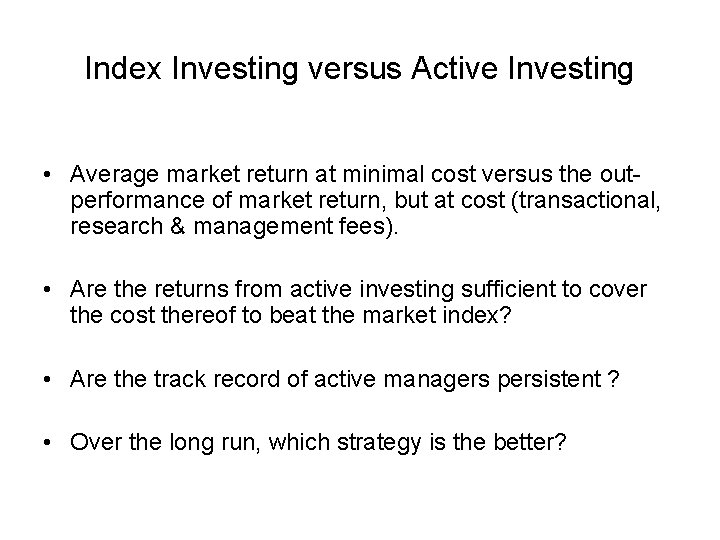 Index Investing versus Active Investing

• Average market return at minimal cost versus the out-performance of market return, but at cost (transactional, research & management fees).

• Are the returns from active investing sufficient to cover the cost thereof to beat the market index?

• Are the track record of active managers persistent ?

• Over the long run, which strategy is the better?